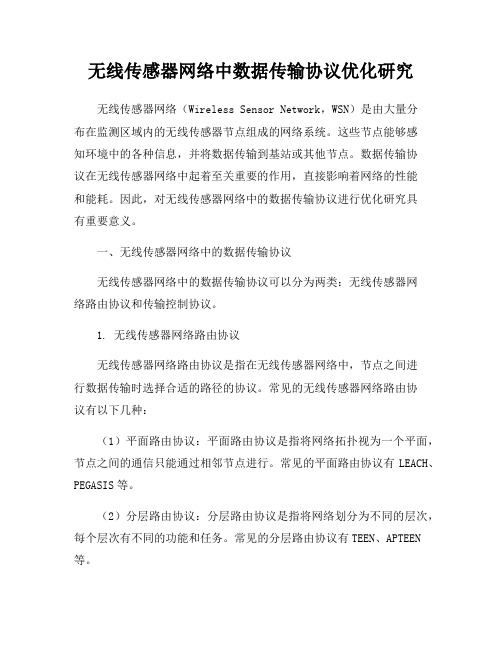 无线传感器网络中数据传输协议优化研究

无线传感器网络（Wireless Sensor Network，WSN）是由大量分布在监测区域内的无线传感器节点组成的网络系统。这些节点能够感知环境中的各种信息，并将数据传输到基站或其他节点。数据传输协议在无线传感器网络中起着至关重要的作用，直接影响着网络的性能和能耗。因此，对无线传感器网络中的数据传输协议进行优化研究具有重要意义。

一、无线传感器网络中的数据传输协议

无线传感器网络中的数据传输协议可以分为两类：无线传感器网络路由协议和传输控制协议。

1. 无线传感器网络路由协议

无线传感器网络路由协议是指在无线传感器网络中，节点之间进行数据传输时选择合适的路径的协议。常见的无线传感器网络路由协议有以下几种：

（1）平面路由协议：平面路由协议是指将网络拓扑视为一个平面，节点之间的通信只能通过相邻节点进行。常见的平面路由协议有 LEACH、PEGASIS 等。

（2）分层路由协议：分层路由协议是指将网络划分为不同的层次，每个层次有不同的功能和任务。常见的分层路由协议有 TEEN、APTEEN 等。